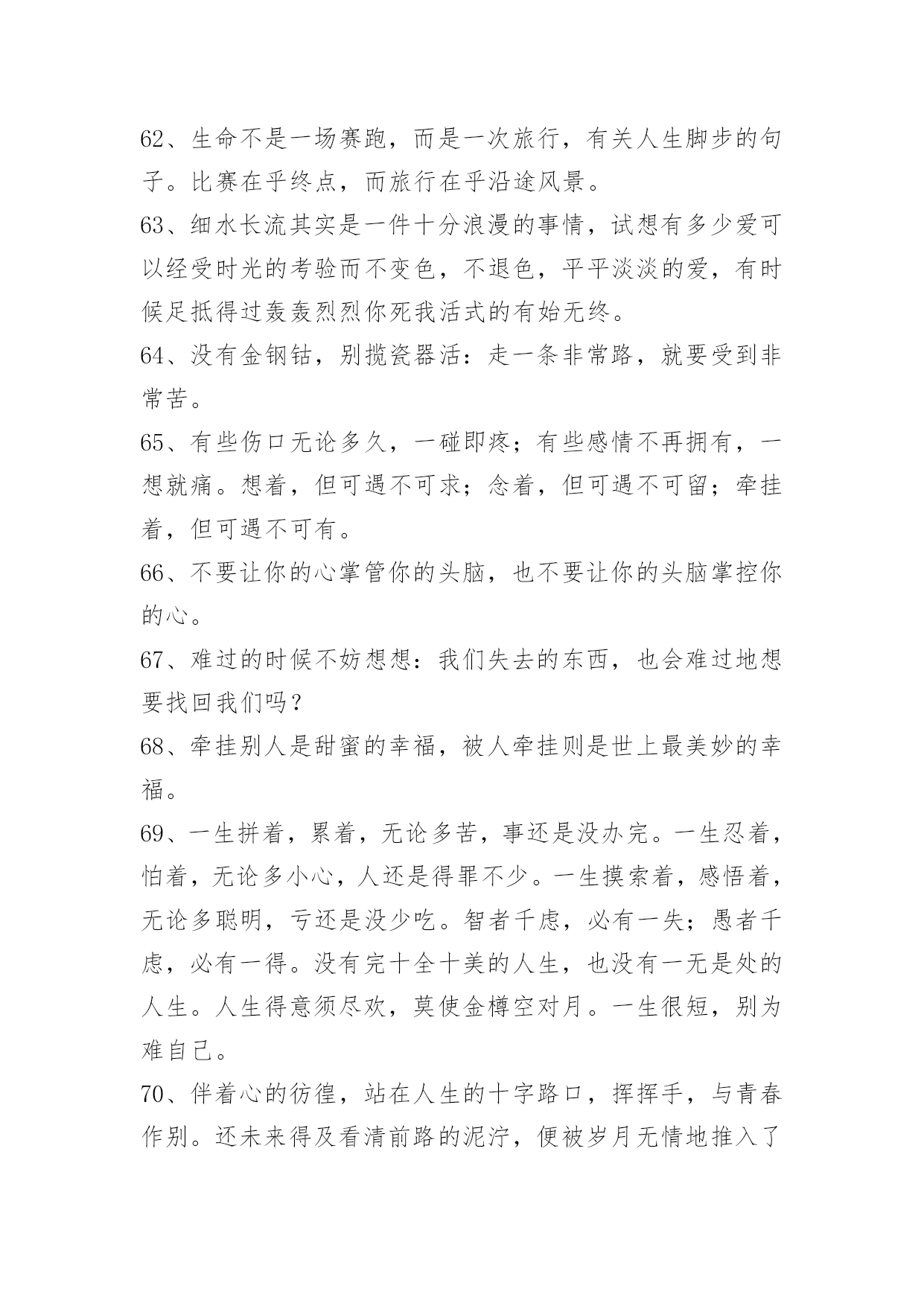 62、生命不是一场赛跑，而是一次旅行，有关人生脚步的句子。比赛在乎终点，而旅行在乎沿途风景。

63、细水长流其实是一件十分浪漫的事情，试想有多少爱可以经受时光的考验而不变色，不退色，平平淡淡的爱，有时候足抵得过轰轰烈烈你死我活式的有始无终。

64、没有金钢钻，别揽瓷器活：走一条非常路，就要受到非常苦。

65、有些伤口无论多久，一碰即疼；有些感情不再拥有，一想就痛。想着，但可遇不可求；念着，但可遇不可留；牵挂着，但可遇不可有。

66、不要让你的心掌管你的头脑，也不要让你的头脑掌控你的心。

67、难过的时候不妨想想：我们失去的东西，也会难过地想要找回我们吗？

68、牵挂别人是甜蜜的幸福，被人牵挂则是世上最美妙的幸福。

69、一生拼着，累着，无论多苦，事还是没办完。一生忍着，怕着，无论多小心，人还是得罪不少。一生摸索着，感悟着，无论多聪明，亏还是没少吃。智者千虑，必有一失；愚者千虑，必有一得。没有完十全十美的人生，也没有一无是处的人生。人生得意须尽欢，莫使金樽空对月。一生很短，别为难自己。

70、伴着心的彷徨，站在人生的十字路口，挥挥手，与青春作别。还未来得及看清前路的泥泞，便被岁月无情地推入了